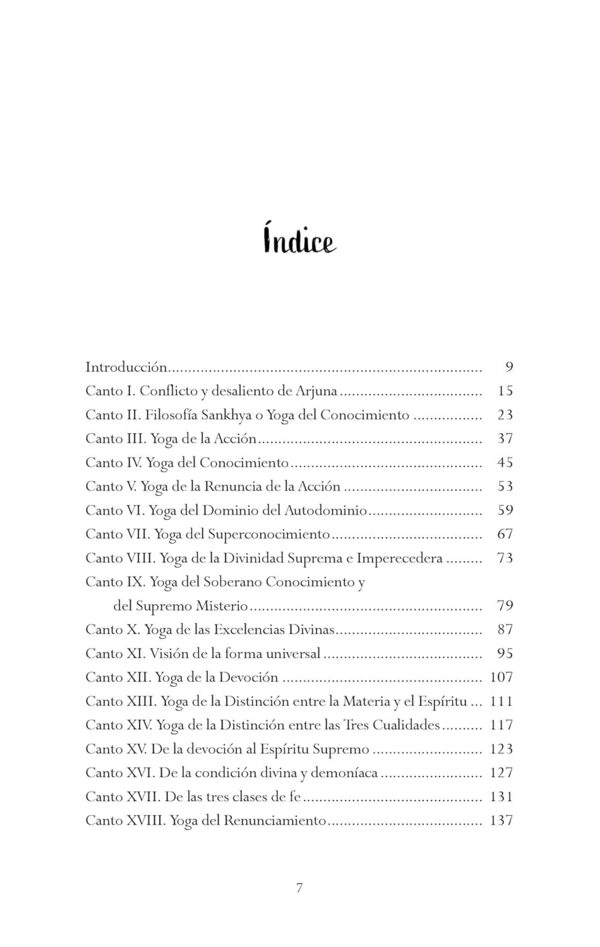 Índice

Introducción 9
Canto I. Conflicto y desaliento de Arjuna 15
Canto II. Filosofía Sankhya o Yoga del Conocimiento 23
Canto III. Yoga de la Acción 37
Canto IV. Yoga del Conocimiento 45
Canto V. Yoga de la Renuncia de la Acción 53
Canto VI. Yoga del Dominio del Autodominio 59
Canto VII. Yoga del Superconocimiento 67
Canto VIII. Yoga de la Divinidad Suprema e Imperecedera 73
Canto IX. Yoga del Soberano Conocimiento y del Supremo Misterio 79
Canto X. Yoga de las Excelencias Divinas 87
Canto XI. Visión de la forma universal 95
Canto XII. Yoga de la Devoción 107
Canto XIII. Yoga de la Distinción entre la Materia y el Espíritu 111
Canto XIV. Yoga de la Distinción entre las Tres Cualidades 117
Canto XV. De la devoción al Espíritu Supremo 123
Canto XVI. De la condición divina y demoníaca 127
Canto XVII. De las tres clases de fe 131
Canto XVIII. Yoga del Renunciamiento 137

7